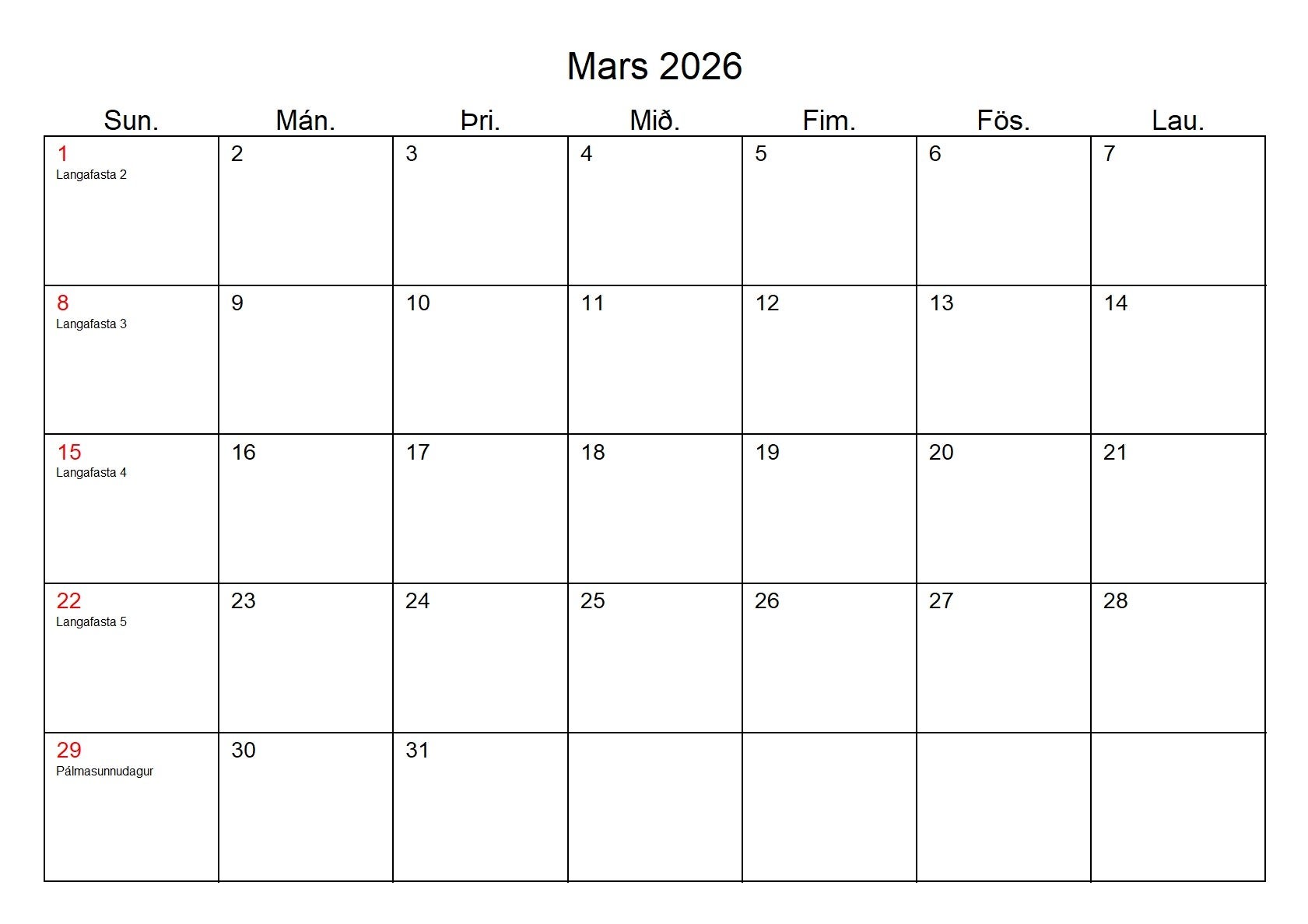 Mars 2026

| Sun. | Mán. | Þri. | Mið. | Fim. | Fös. | Lau. |
|---|---|---|---|---|---|---|
| 1 Langafasta 2 | 2 | 3 | 4 | 5 | 6 | 7 |
| 8 Langafasta 3 | 9 | 10 | 11 | 12 | 13 | 14 |
| 15 Langafasta 4 | 16 | 17 | 18 | 19 | 20 | 21 |
| 22 Langafasta 5 | 23 | 24 | 25 | 26 | 27 | 28 |
| 29 Pálmasunnudagur | 30 | 31 | | | | |